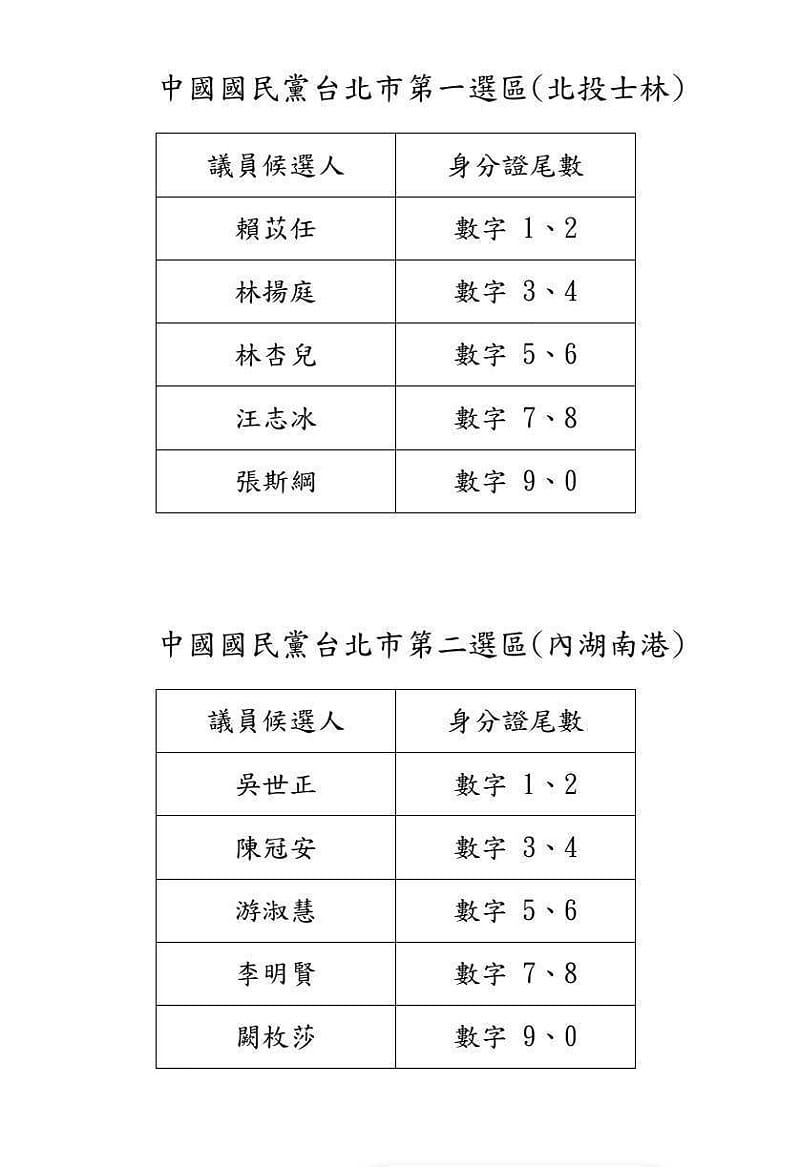 中國國民黨台北市第一選區(北投士林)

| 議員候選人 | 身分證尾數 |
|---|---|
| 賴苡任 | 數字 1、2 |
| 林揚庭 | 數字 3、4 |
| 林杏兒 | 數字 5、6 |
| 汪志冰 | 數字 7、8 |
| 張斯綱 | 數字 9、0 |

中國國民黨台北市第二選區(內湖南港)

| 議員候選人 | 身分證尾數 |
|---|---|
| 吳世正 | 數字 1、2 |
| 陳冠安 | 數字 3、4 |
| 游淑慧 | 數字 5、6 |
| 李明賢 | 數字 7、8 |
| 闕枚莎 | 數字 9、0 |